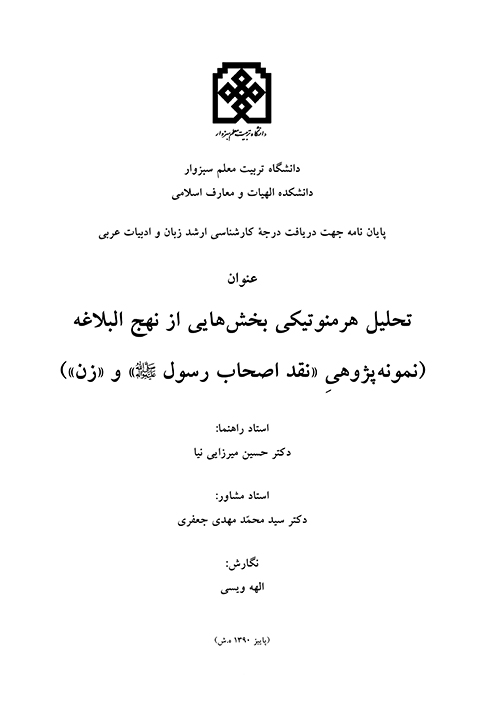 دانشگاه تربیت معلم سبزوار

دانشگاه تربیت معلم سبزوار
دانشکده الهیات و معارف اسلامی

پایان نامه جهت دریافت درجهٔ کارشناسی ارشد زبان و ادبیات عربی

عنوان

تحلیل هرمنوتیکی بخش‌هایی از نهج البلاغه

(نمونه‌پژوهیِ «نقد اصحاب رسول ﷺ» و «زن»)

استاد راهنما:
دکتر حسین میرزایی نیا

استاد مشاور:
دکتر سید محمّد مهدی جعفری

نگارش:
الهه ویسی

(پاییز ۱۳۹۰ ه.ش)